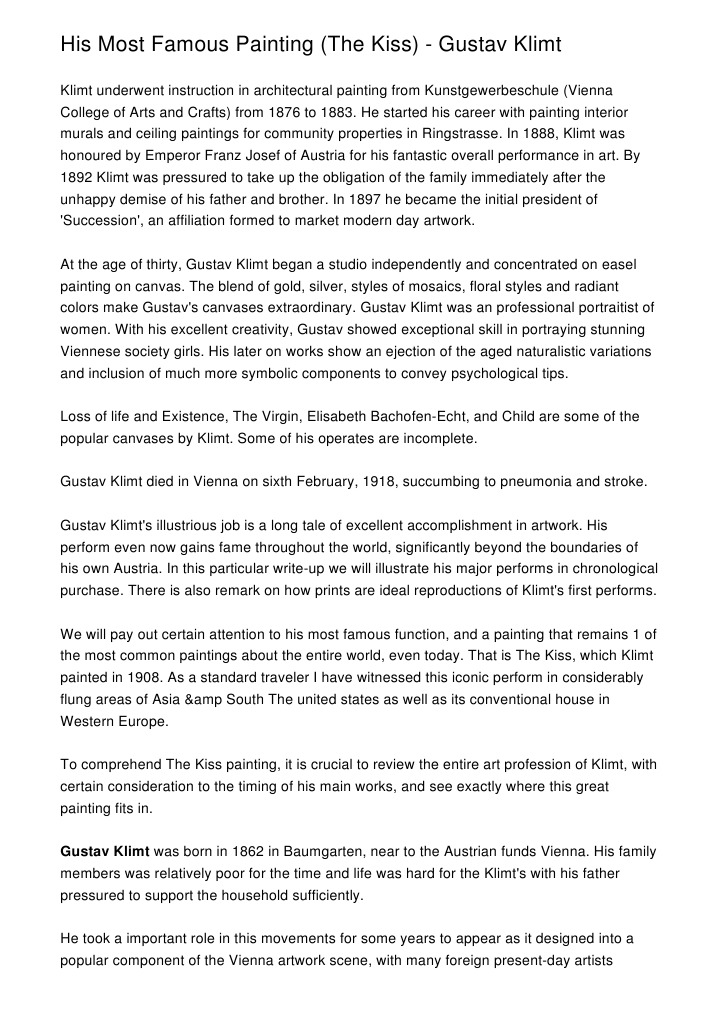 His Most Famous Painting (The Kiss) - Gustav Klimt

Klimt underwent instruction in architectural painting from Kunstgewerbeschule (Vienna College of Arts and Crafts) from 1876 to 1883. He started his career with painting interior murals and ceiling paintings for community properties in Ringstrasse. In 1888, Klimt was honoured by Emperor Franz Josef of Austria for his fantastic overall performance in art. By 1892 Klimt was pressured to take up the obligation of the family immediately after the unhappy demise of his father and brother. In 1897 he became the initial president of 'Succession', an affiliation formed to market modern day artwork.

At the age of thirty, Gustav Klimt began a studio independently and concentrated on easel painting on canvas. The blend of gold, silver, styles of mosaics, floral styles and radiant colors make Gustav's canvases extraordinary. Gustav Klimt was an professional portraitist of women. With his excellent creativity, Gustav showed exceptional skill in portraying stunning Viennese society girls. His later on works show an ejection of the aged naturalistic variations and inclusion of much more symbolic components to convey psychological tips.

Loss of life and Existence, The Virgin, Elisabeth Bachofen-Echt, and Child are some of the popular canvases by Klimt. Some of his operates are incomplete.

Gustav Klimt died in Vienna on sixth February, 1918, succumbing to pneumonia and stroke.

Gustav Klimt's illustrious job is a long tale of excellent accomplishment in artwork. His perform even now gains fame throughout the world, significantly beyond the boundaries of his own Austria. In this particular write-up we will illustrate his major performs in chronological purchase. There is also remark on how prints are ideal reproductions of Klimt's first performs.

We will pay out certain attention to his most famous function, and a painting that remains 1 of the most common paintings about the entire world, even today. That is The Kiss, which Klimt painted in 1908. As a standard traveler I have witnessed this iconic perform in considerably flung areas of Asia &amp South The united states as well as its conventional house in Western Europe.

To comprehend The Kiss painting, it is crucial to review the entire art profession of Klimt, with certain consideration to the timing of his main works, and see exactly where this great painting fits in.

Gustav Klimt was born in 1862 in Baumgarten, near to the Austrian funds Vienna. His family members was relatively poor for the time and life was hard for the Klimt's with his father pressured to support the household sufficiently.

He took a important role in this movements for some years to appear as it designed into a popular component of the Vienna artwork scene, with many foreign present-day artists